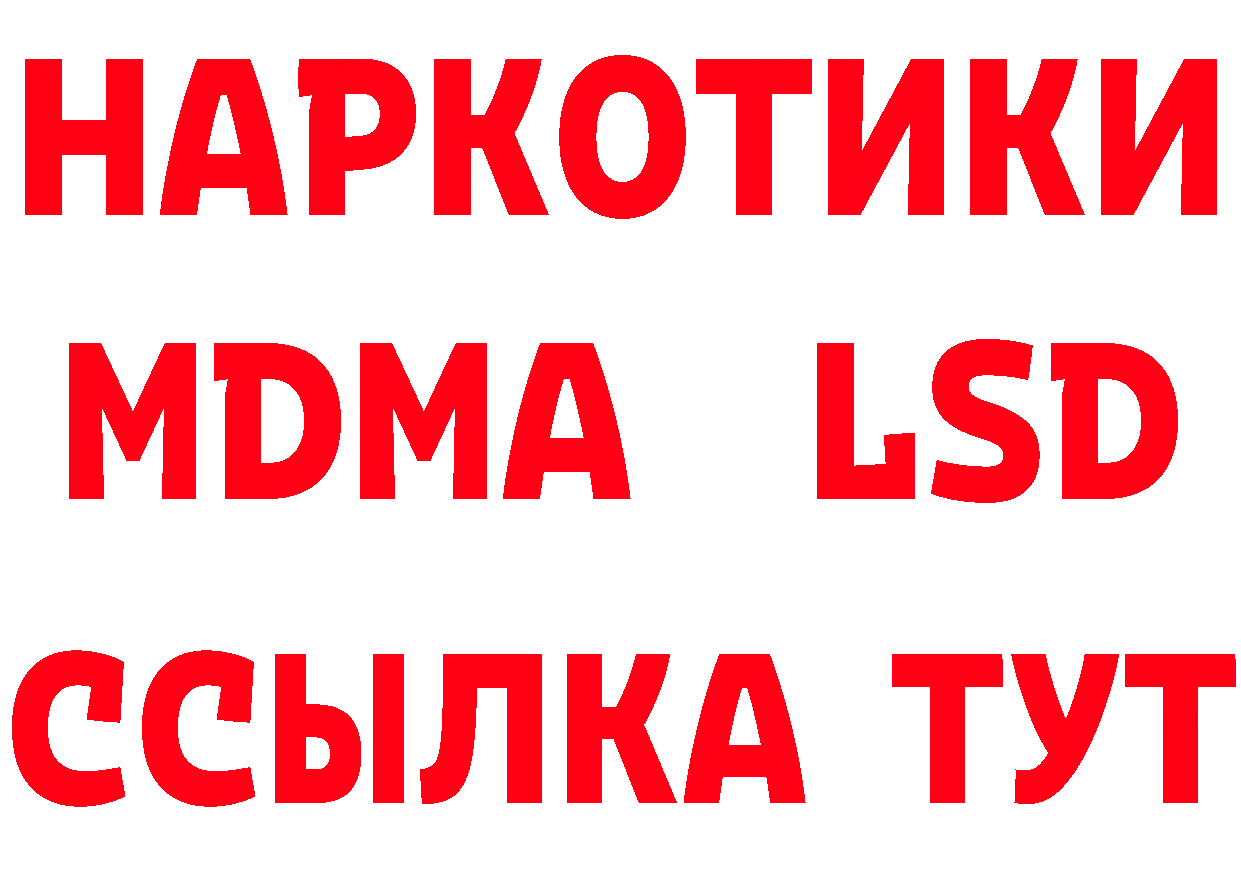 НАРКОТИКИ
MDMA LSD
ССЫЛКА ТУТ